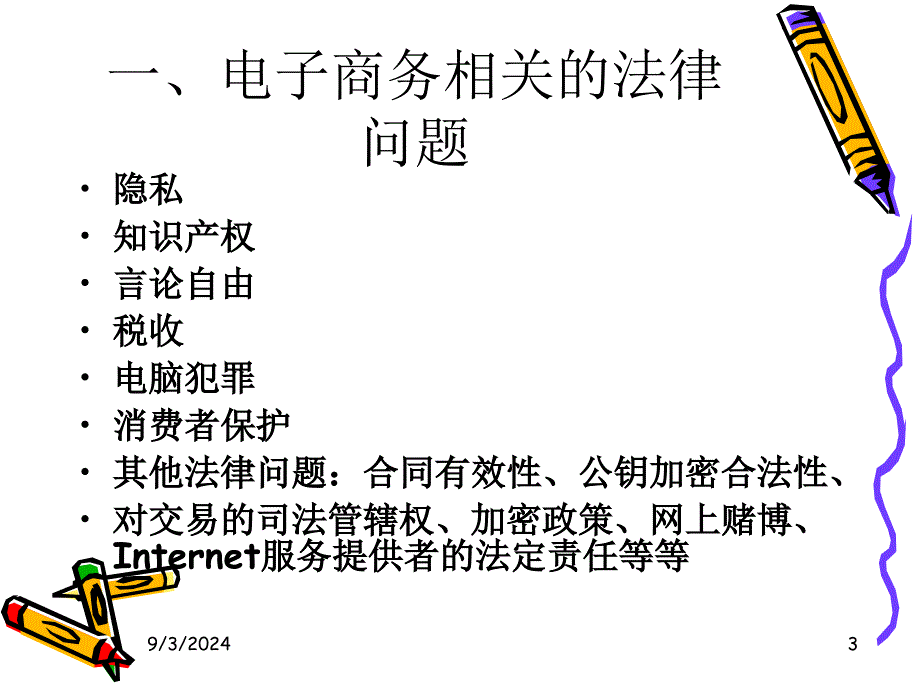 一、电子商务相关的法律问题

• 隐私
• 知识产权
• 言论自由
• 税收
• 电脑犯罪
• 消费者保护
• 其他法律问题：合同有效性、公钥加密合法性、
• 对交易的司法管辖权、加密政策、网上赌博、Internet服务提供者的法定责任等等

9/3/2024

3